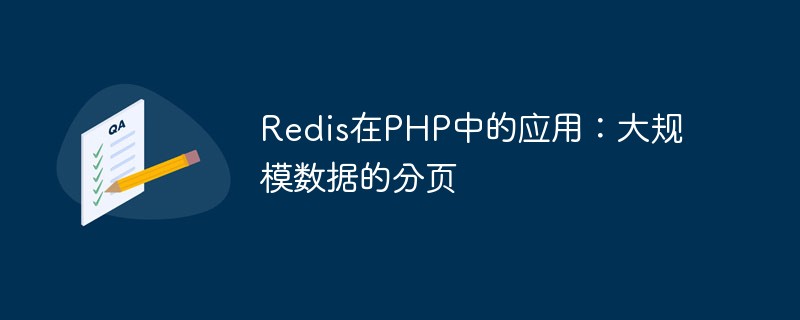 QA

Redis在PHP中的应用：大规模数据的分页